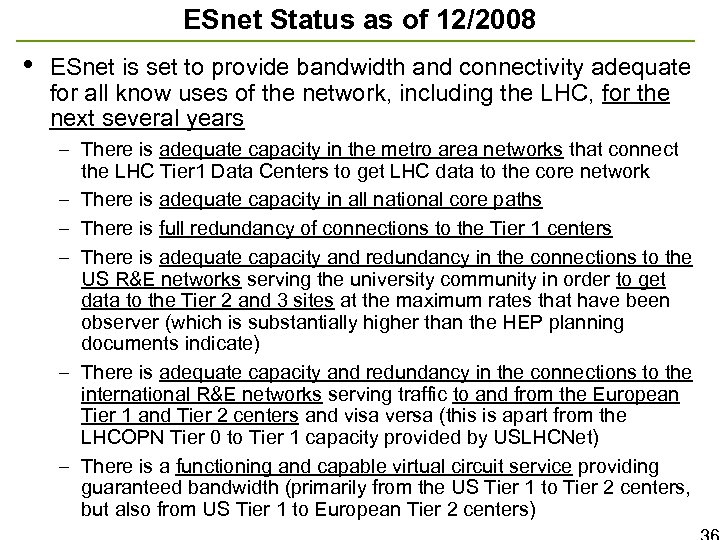 ESnet Status as of 12/2008

• ESnet is set to provide bandwidth and connectivity adequate for all know uses of the network, including the LHC, for the next several years

– There is adequate capacity in the metro area networks that connect the LHC Tier1 Data Centers to get LHC data to the core network

– There is adequate capacity in all national core paths

– There is full redundancy of connections to the Tier 1 centers

– There is adequate capacity and redundancy in the connections to the US R&E networks serving the university community in order to get data to the Tier 2 and 3 sites at the maximum rates that have been observer (which is substantially higher than the HEP planning documents indicate)

– There is adequate capacity and redundancy in the connections to the international R&E networks serving traffic to and from the European Tier 1 and Tier 2 centers and visa versa (this is apart from the LHCOPN Tier 0 to Tier 1 capacity provided by USLHCNet)

– There is a functioning and capable virtual circuit service providing guaranteed bandwidth (primarily from the US Tier 1 to Tier 2 centers, but also from US Tier 1 to European Tier 2 centers)

36